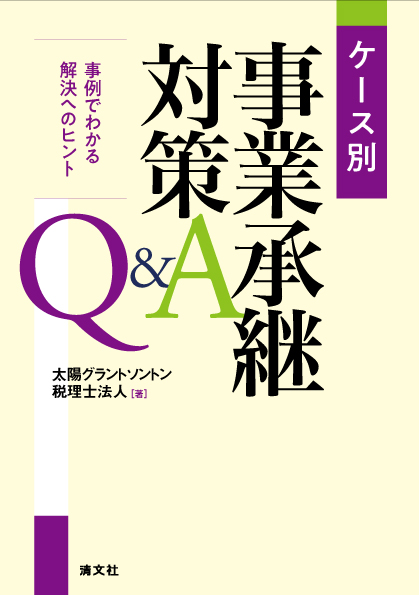 ケース別

事業承継対策Q&A

事例でわかる解決へのヒント

太陽グラントソントン税理士法人［著］

清文社